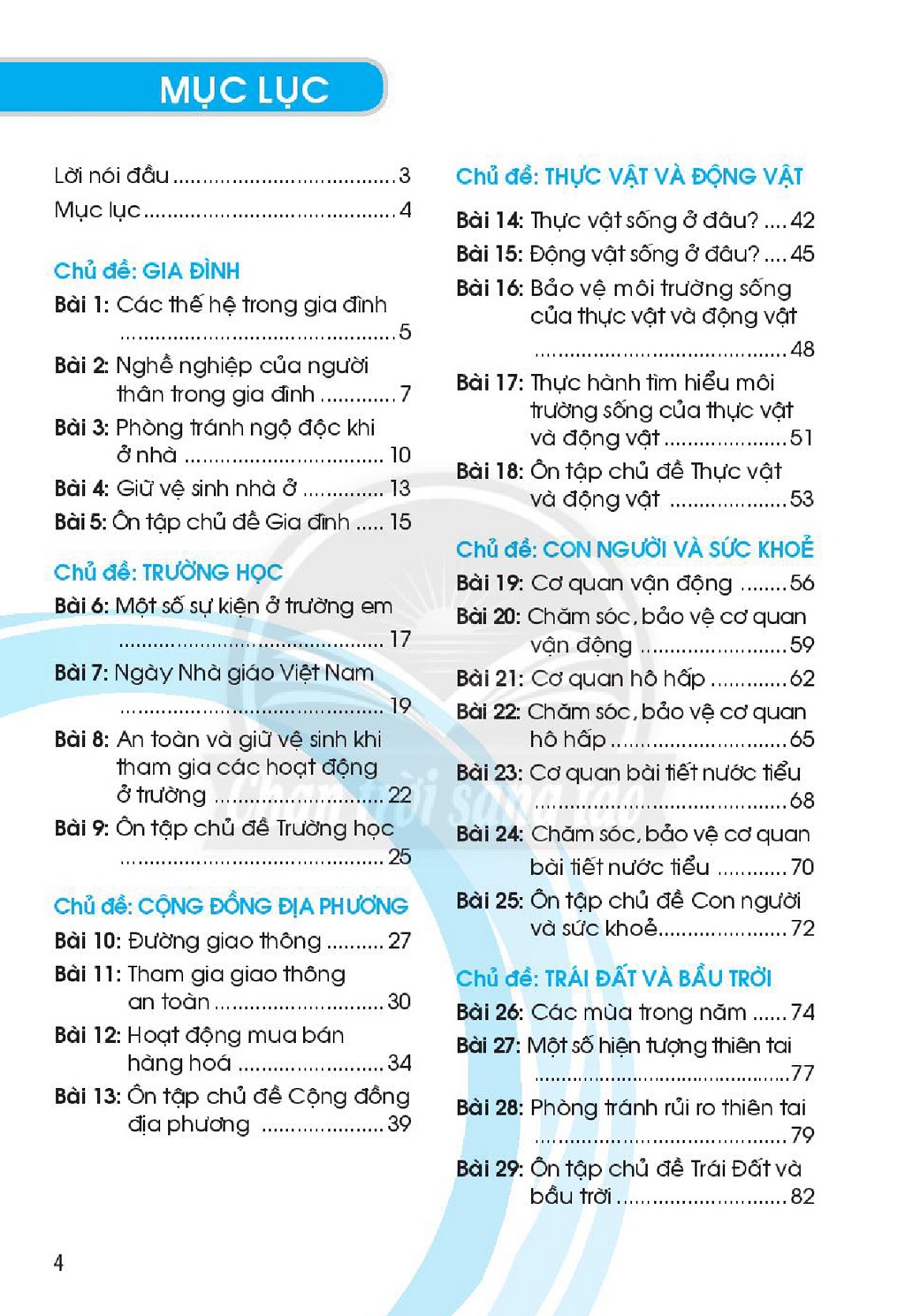 MỤC LỤC

Lời nói đầu 3
Mục lục 4

Chủ đề: GIA ĐÌNH
Bài 1: Các thế hệ trong gia đình 5
Bài 2: Nghề nghiệp của người thân trong gia đình 7
Bài 3: Phòng tránh ngộ độc khi ở nhà 10
Bài 4: Giữ vệ sinh nhà ở 13
Bài 5: Ôn tập chủ đề Gia đình 15

Chủ đề: TRƯỜNG HỌC
Bài 6: Một số sự kiện ở trường em 17
Bài 7: Ngày Nhà giáo Việt Nam 19
Bài 8: An toàn và giữ vệ sinh khi tham gia các hoạt động ở trường 22
Bài 9: Ôn tập chủ đề Trường học 25

Chủ đề: CỘNG ĐỒNG ĐỊA PHƯƠNG
Bài 10: Đường giao thông 27
Bài 11: Tham gia giao thông an toàn 30
Bài 12: Hoạt động mua bán hàng hoá 34
Bài 13: Ôn tập chủ đề Cộng đồng địa phương 39

Chủ đề: THỰC VẬT VÀ ĐỘNG VẬT
Bài 14: Thực vật sống ở đâu? 42
Bài 15: Động vật sống ở đâu? 45
Bài 16: Bảo vệ môi trường sống của thực vật và động vật 48
Bài 17: Thực hành tìm hiểu môi trường sống của thực vật và động vật 51
Bài 18: Ôn tập chủ đề Thực vật và động vật 53

Chủ đề: CON NGƯỜI VÀ SỨC KHOẺ
Bài 19: Cơ quan vận động 56
Bài 20: Chăm sóc, bảo vệ cơ quan vận động 59
Bài 21: Cơ quan hô hấp 62
Bài 22: Chăm sóc, bảo vệ cơ quan hô hấp 65
Bài 23: Cơ quan bài tiết nước tiểu 68
Bài 24: Chăm sóc, bảo vệ cơ quan bài tiết nước tiểu 70
Bài 25: Ôn tập chủ đề Con người và sức khoẻ 72

Chủ đề: TRÁI ĐẤT VÀ BẦU TRỜI
Bài 26: Các mùa trong năm 74
Bài 27: Một số hiện tượng thiên tai 77
Bài 28: Phòng tránh rủi ro thiên tai 79
Bài 29: Ôn tập chủ đề Trái Đất và bầu trời 82

4

Chân trời sáng tạo